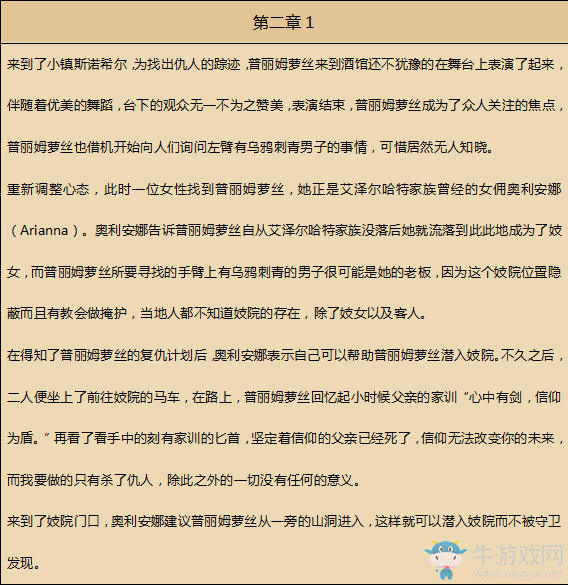 第二章 1

来到了小镇斯诺希尔，为找出仇人的踪迹，普丽姆萝丝来到酒馆还不犹豫的在舞台上表演了起来，伴随着优美的舞蹈，台下的观众无一不为之赞美，表演结束，普丽姆萝丝成为了众人关注的焦点，普丽姆萝丝也借机开始向人们询问左臂有乌鸦刺青男子的事情，可惜居然无人知晓。

重新调整心态，此时一位女性找到普丽姆萝丝，她正是艾泽尔哈特家族曾经的女佣奥利安娜（Arianna）。奥利安娜告诉普丽姆萝丝自从艾泽尔哈特家族没落后她就流落到此此地成为了妓女，而普丽姆萝丝所要寻找的手臂上有乌鸦刺青的男子很可能是她的老板，因为这个妓院位置隐蔽而且有教会做掩护，当地人都不知道妓院的存在，除了妓女以及客人。

在得知了普丽姆萝丝的复仇计划后，奥利安娜表示自己可以帮助普丽姆萝丝潜入妓院。不久之后，二人便坐上了前往妓院的马车，在路上，普丽姆萝丝回忆起小时候父亲的家训“心中有剑，信仰为盾。”再看了看手中的刻有家训的匕首，坚定着信仰的父亲已经死了，信仰无法改变你的未来，而我要做的只有杀了仇人，除此之外的一切没有任何的意义。

来到了妓院门口，奥利安娜建议普丽姆萝丝从一旁的山洞进入，这样就可以潜入妓院而不被守卫发现。

牛游戏网
www.newyx.net